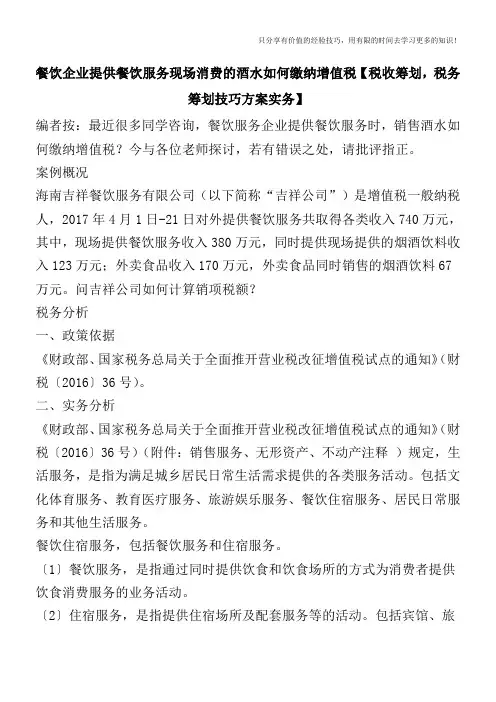 只分享有价值的经验技巧，用有限的时间去学习更多的知识！

餐饮企业提供餐饮服务现场消费的酒水如何缴纳增值税【税收筹划，税务筹划技巧方案实务】

编者按：最近很多同学咨询，餐饮服务企业提供餐饮服务时，销售酒水如何缴纳增值税？今与各位老师探讨，若有错误之处，请批评指正。

案例概况

海南吉祥餐饮服务有限公司（以下简称“吉祥公司”）是增值税一般纳税人，2017年4月1日-21日对外提供餐饮服务共取得各类收入740万元，其中，现场提供餐饮服务收入380万元，同时提供现场提供的烟酒饮料收入123万元；外卖食品收入170万元，外卖食品同时销售的烟酒饮料67万元。问吉祥公司如何计算销项税额？

税务分析

一、政策依据

《财政部、国家税务总局关于全面推开营业税改征增值税试点的通知》（财税〔2016〕36号）。

二、实务分析

《财政部、国家税务总局关于全面推开营业税改征增值税试点的通知》（财税〔2016〕36号）（附件：销售服务、无形资产、不动产注释 ）规定，生活服务，是指为满足城乡居民日常生活需求提供的各类服务活动。包括文化体育服务、教育医疗服务、旅游娱乐服务、餐饮住宿服务、居民日常服务和其他生活服务。

餐饮住宿服务，包括餐饮服务和住宿服务。

〔1〕餐饮服务，是指通过同时提供饮食和饮食场所的方式为消费者提供饮食消费服务的业务活动。

〔2〕住宿服务，是指提供住宿场所及配套服务等的活动。包括宾馆、旅